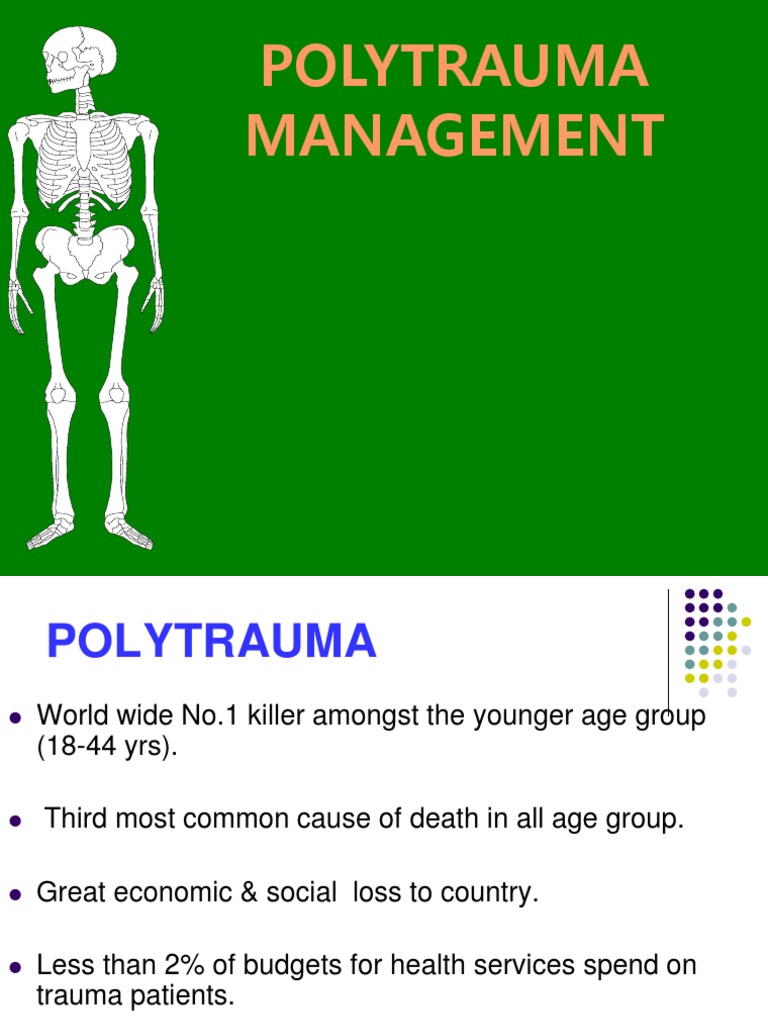 POLYTRAUMA MANAGEMENT

POLYTRAUMA

• World wide No.1 killer amongst the younger age group (18-44 yrs).

• Third most common cause of death in all age group.

• Great economic & social loss to country.

• Less than 2% of budgets for health services spend on trauma patients.